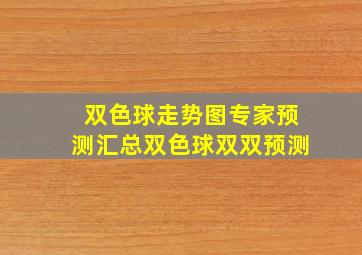 双色球走势图专家预测汇总双色球双双预测